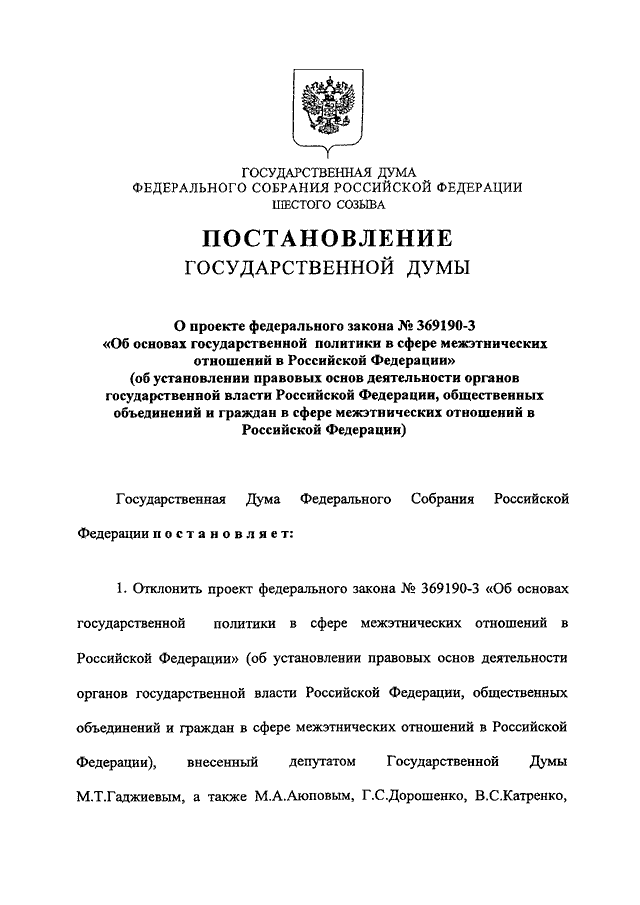 ГОСУДАРСТВЕННАЯ ДУМА
ФЕДЕРАЛЬНОГО СОБРАНИЯ РОССИЙСКОЙ ФЕДЕРАЦИИ
ШЕСТОГО СОЗЫВА

ПОСТАНОВЛЕНИЕ
ГОСУДАРСТВЕННОЙ ДУМЫ

О проекте федерального закона № 369190-3 «Об основах государственной политики в сфере межэтнических отношений в Российской Федерации» (об установлении правовых основ деятельности органов государственной власти Российской Федерации, общественных объединений и граждан в сфере межэтнических отношений в Российской Федерации)

Государственная Дума Федерального Собрания Российской Федерации постановляет:

1. Отклонить проект федерального закона № 369190-3 «Об основах государственной политики в сфере межэтнических отношений в Российской Федерации» (об установлении правовых основ деятельности органов государственной власти Российской Федерации, общественных объединений и граждан в сфере межэтнических отношений в Российской Федерации), внесенный депутатом Государственной Думы М.Т.Гаджиевым, а также М.А.Аюповым, Г.С.Дорошенко, В.С.Катренко,